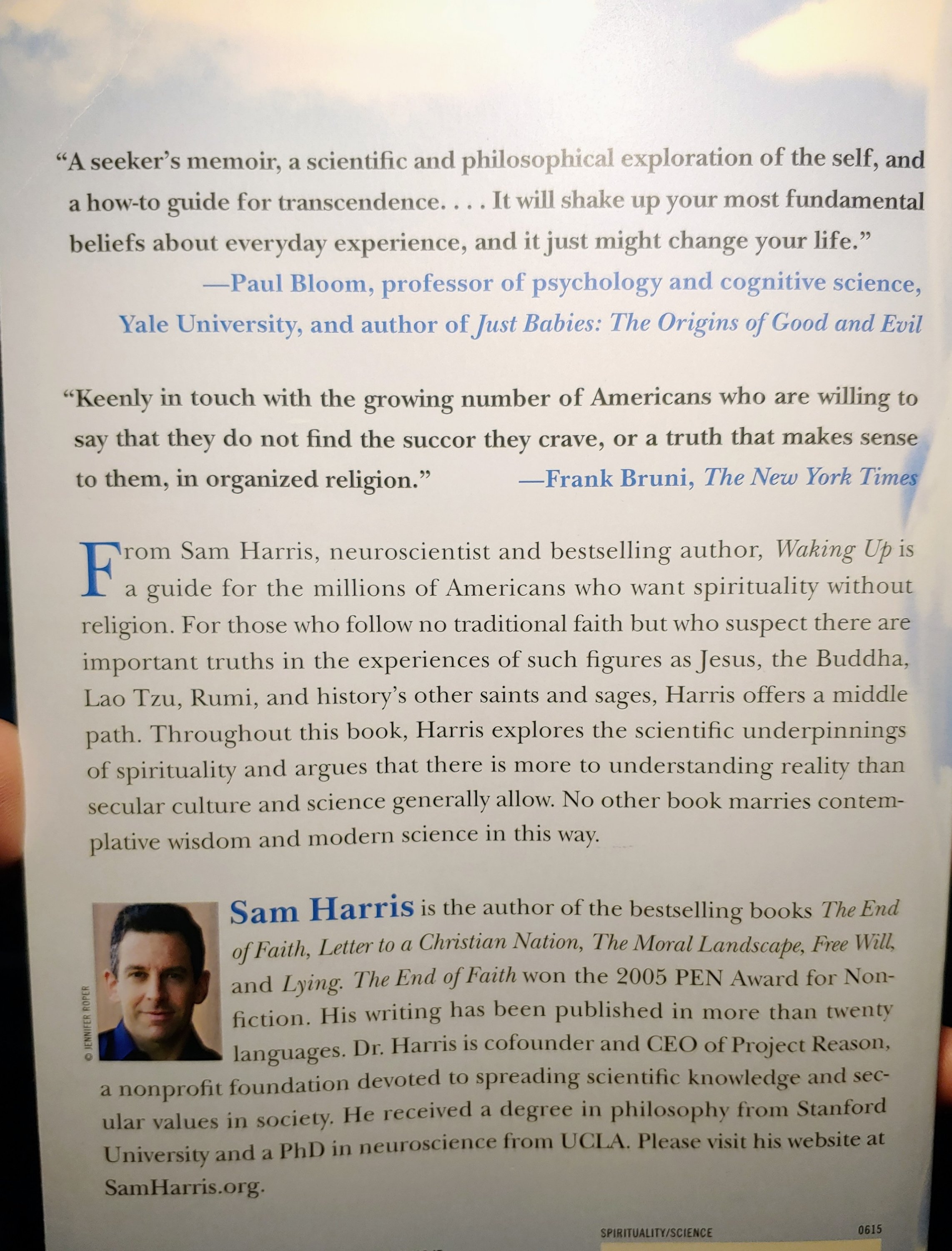 "A seeker's memoir, a scientific and philosophical exploration of the self, and a how-to guide for transcendence. . . . It will shake up your most fundamental beliefs about everyday experience, and it just might change your life."

—Paul Bloom, professor of psychology and cognitive science, Yale University, and author of Just Babies: The Origins of Good and Evil

"Keenly in touch with the growing number of Americans who are willing to say that they do not find the succor they crave, or a truth that makes sense to them, in organized religion." —Frank Bruni, The New York Times

From Sam Harris, neuroscientist and bestselling author, Waking Up is a guide for the millions of Americans who want spirituality without religion. For those who follow no traditional faith but who suspect there are important truths in the experiences of such figures as Jesus, the Buddha, Lao Tzu, Rumi, and history's other saints and sages, Harris offers a middle path. Throughout this book, Harris explores the scientific underpinnings of spirituality and argues that there is more to understanding reality than secular culture and science generally allow. No other book marries contemplative wisdom and modern science in this way.

© JENNIFER ROPER

Sam Harris is the author of the bestselling books The End of Faith, Letter to a Christian Nation, The Moral Landscape, Free Will, and Lying. The End of Faith won the 2005 PEN Award for Nonfiction. His writing has been published in more than twenty languages. Dr. Harris is cofounder and CEO of Project Reason, a nonprofit foundation devoted to spreading scientific knowledge and secular values in society. He received a degree in philosophy from Stanford University and a PhD in neuroscience from UCLA. Please visit his website at SamHarris.org.

SPIRITUALITY/SCIENCE 0615